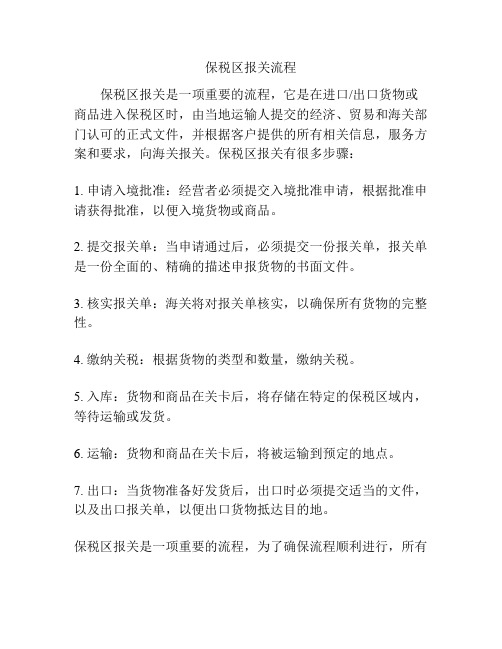 保税区报关流程

保税区报关是一项重要的流程，它是在进口/出口货物或商品进入保税区时，由当地运输人提交的经济、贸易和海关部门认可的正式文件，并根据客户提供的所有相关信息，服务方案和要求，向海关报关。保税区报关有很多步骤：

1. 申请入境批准：经营者必须提交入境批准申请，根据批准申请获得批准，以便入境货物或商品。

2. 提交报关单：当申请通过后，必须提交一份报关单，报关单是一份全面的、精确的描述申报货物的书面文件。

3. 核实报关单：海关将对报关单核实，以确保所有货物的完整性。

4. 缴纳关税：根据货物的类型和数量，缴纳关税。

5. 入库：货物和商品在关卡后，将存储在特定的保税区域内，等待运输或发货。

6. 运输：货物和商品在关卡后，将被运输到预定的地点。

7. 出口：当货物准备好发货后，出口时必须提交适当的文件，以及出口报关单，以便出口货物抵达目的地。

保税区报关是一项重要的流程，为了确保流程顺利进行，所有